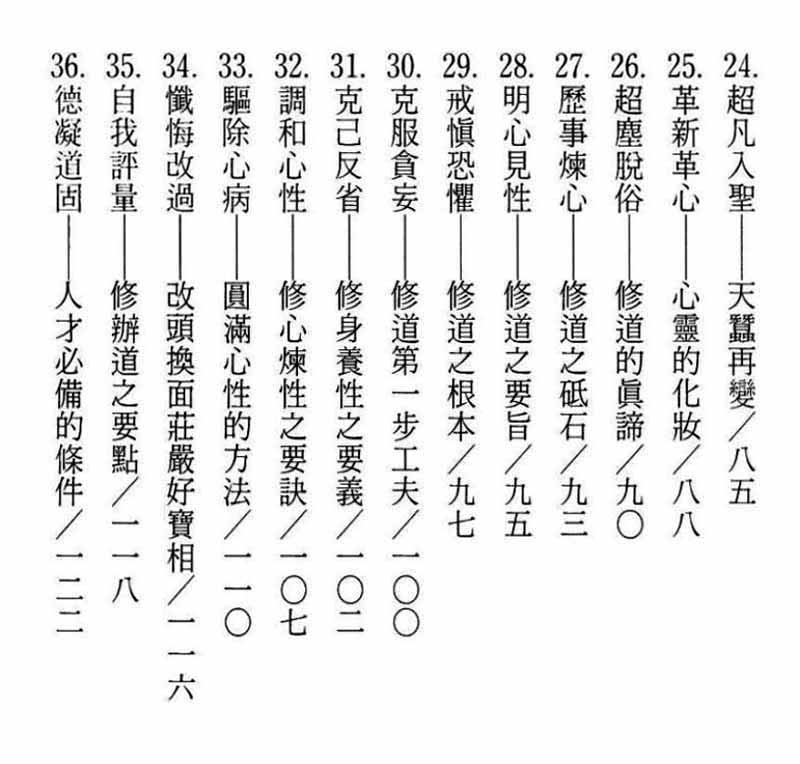 24. 超凡入聖——天蠶再變／八五
25. 革新革心——心靈的化妝／八八
26. 超塵脫俗——修道的眞諦／九〇
27. 歷事煉心——修道之砥石／九三
28. 明心見性——修道之要旨／九五
29. 戒愼恐懼——修道之根本／九七
30. 克服貪妄——修道第一步工夫／一〇〇
31. 克己反省——修身養性之要義／一〇二
32. 調和心性——修心煉性之要訣／一〇七
33. 驅除心病——圓滿心性的方法／一一〇
34. 懺悔改過——改頭換面莊嚴好寶相／一一六
35. 自我評量——修辦道之要點／一一八
36. 德凝道固——人才必備的條件／一二二